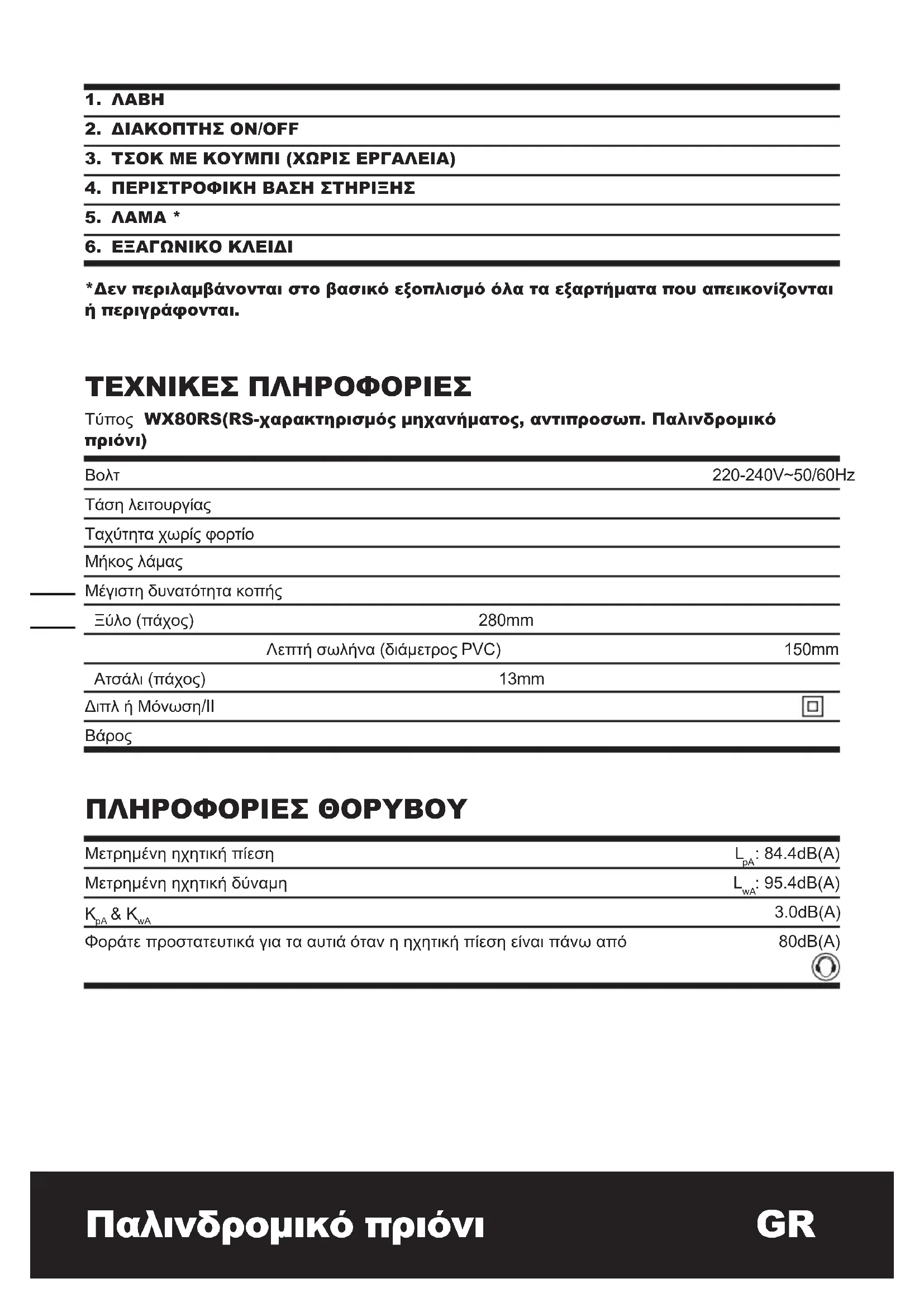 1. ΛΑΒΗ
2. ΔΙΑΚΟΠΤΗΣ ON/OFF
3. ΤΣΟΚ ΜΕ ΚΟΥΜΠΙ (ΧΩΡΙΣ ΕΡΓΑΛΕΙΑ)
4. ΠΕΡΙΣΤΡΟΦΙΚΗ ΒΑΣΗ ΣΤΗΡΙΞΗΣ
5. ΛΑΜΑ *
6. ΕΞΑΓΩΝΙΚΟ ΚΛΕΙΔΙ

*Δεν περιλαμβάνονται στο βασικό εξοπλισμό όλα τα εξαρτήματα που απεικονίζονται ή περιγράφονται.

ΤΕΧΝΙΚΕΣ ΠΛΗΡΟΦΟΡΙΕΣ

Τύπος WX80RS(RS-χαρακτηρισμός μηχανήματος, αντιπροσωπ. Παλινδρομικό πριόνι)

| | | |
|---|---|---|
| Βολτ | | 220-240V~50/60Hz |
| Τάση λειτουργίας | | |
| Ταχύτητα χωρίς φορτίο | | |
| Μήκος λάμας | | |
| Μέγιστη δυνατότητα κοπής | | |
| Ξύλο (πάχος) | 280mm | |
| Λεπτή σωλήνα (διάμετρος PVC) | | 150mm |
| Ατσάλι (πάχος) | 13mm | |
| Διπλ ή Μόνωση/II | | |
| Βάρος | | |

ΠΛΗΡΟΦΟΡΙΕΣ ΘΟΡΥΒΟΥ

| | |
|---|---|
| Μετρημένη ηχητική πίεση | $L_{pA}$: 84.4dB(A) |
| Μετρημένη ηχητική δύναμη | $L_{wA}$: 95.4dB(A) |
| $K_{pA}$ & $K_{wA}$ | 3.0dB(A) |
| Φοράτε προστατευτικά για τα αυτιά όταν η ηχητική πίεση είναι πάνω από | 80dB(A) |

Παλινδρομικό πριόνι GR